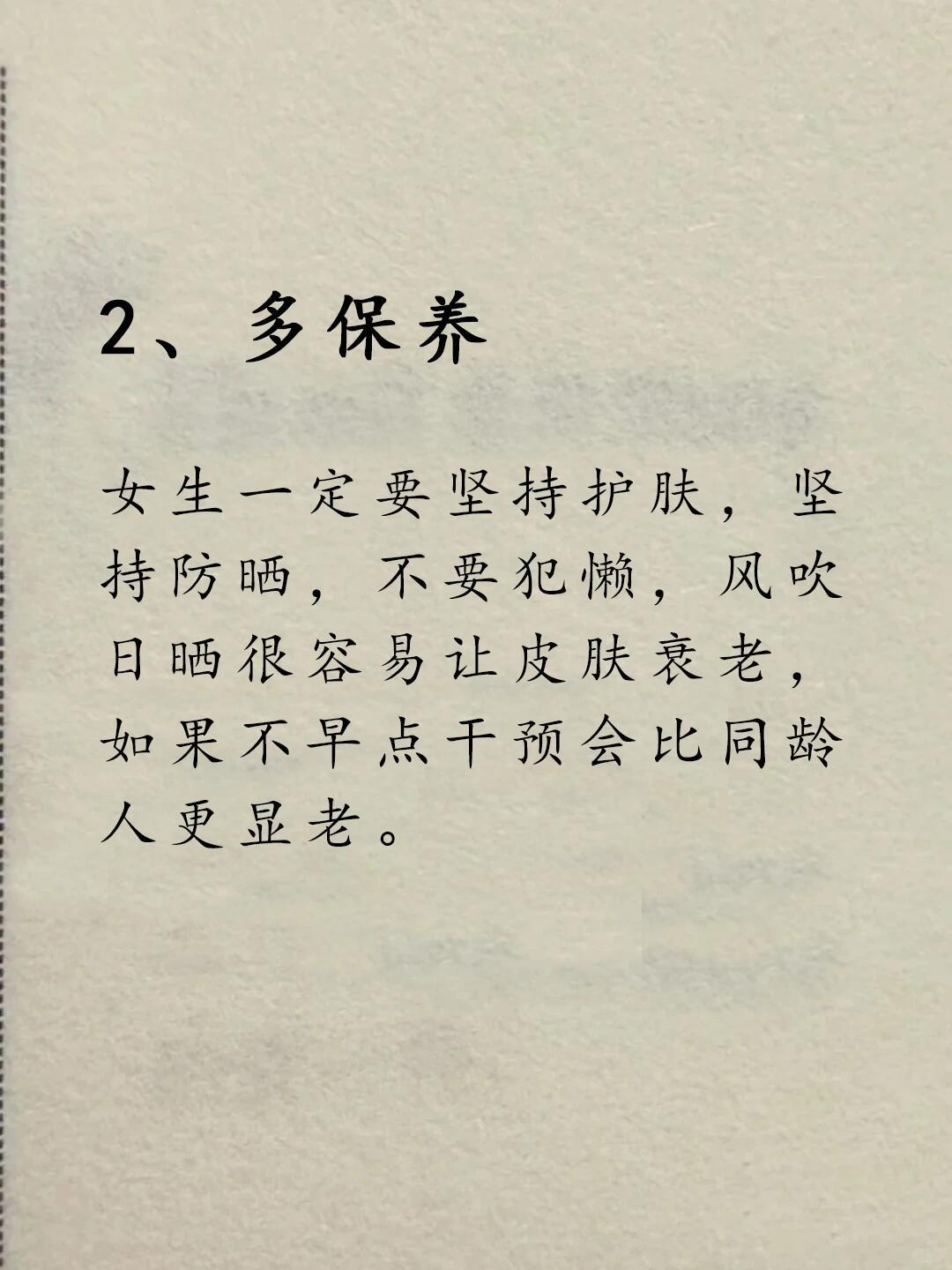 2、多保养

女生一定要坚持护肤，坚持防晒，不要犯懒，风吹日晒很容易让皮肤衰老，如果不早点干预会比同龄人更显老。